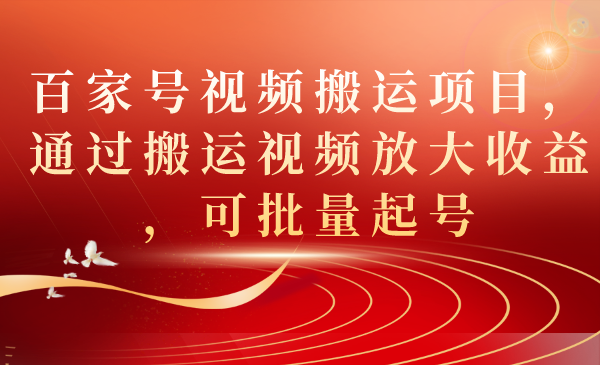 百家号视频搬运项目，通过搬运视频放大收益，可批量起号